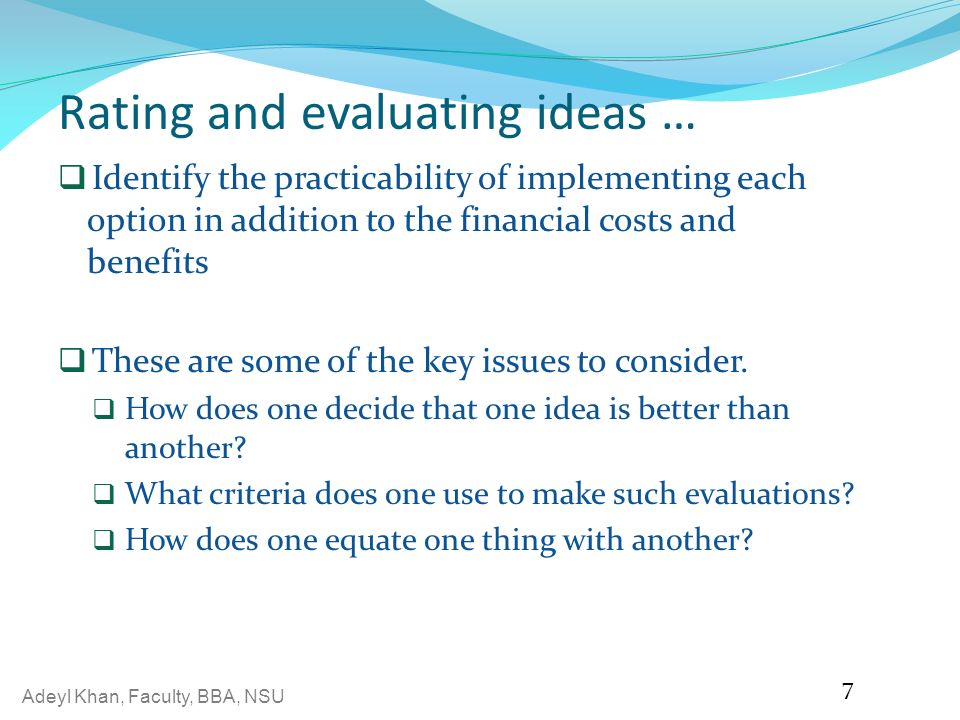 Rating and evaluating ideas …

❑ Identify the practicability of implementing each option in addition to the financial costs and benefits

❑ These are some of the key issues to consider.

❑ How does one decide that one idea is better than another?

❑ What criteria does one use to make such evaluations?

❑ How does one equate one thing with another?

Adeyl Khan, Faculty, BBA, NSU

7